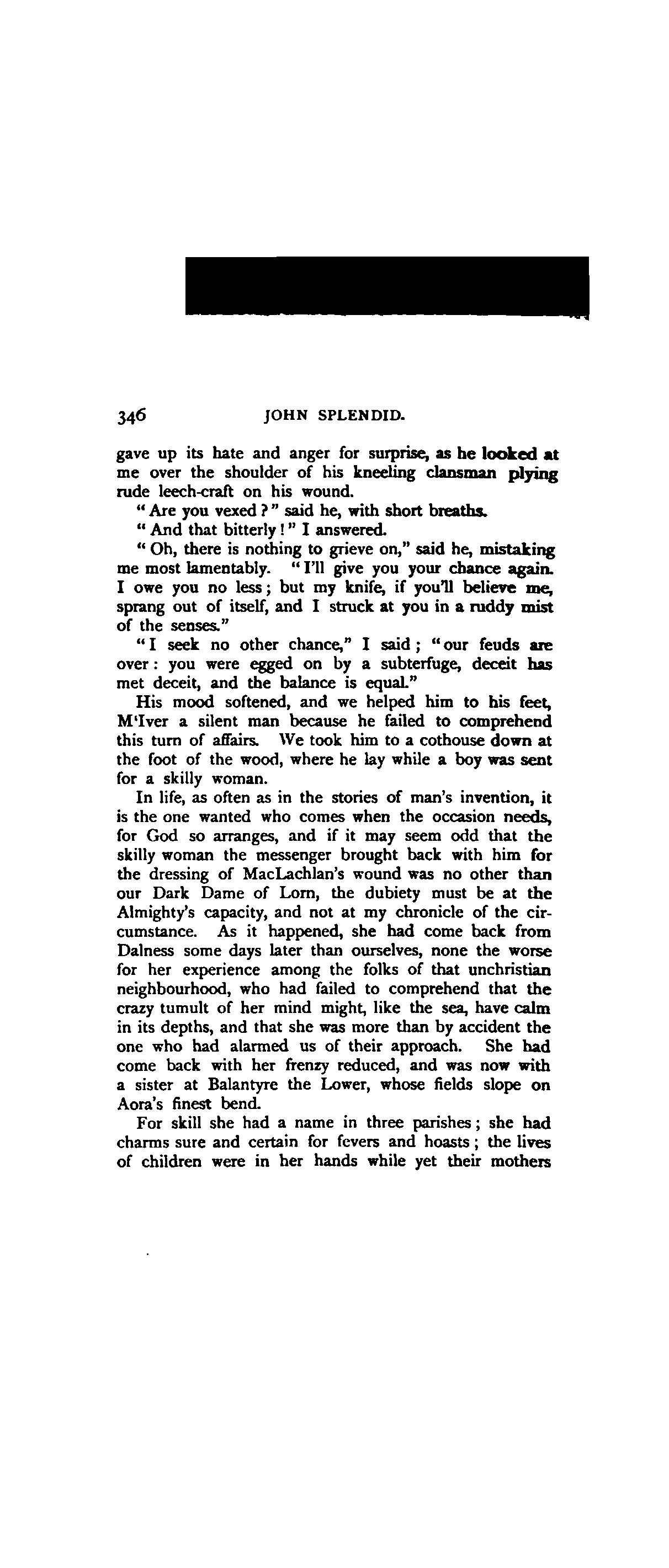 346 JOHN SPLENDID.

gave up its hate and anger for surprise, as he looked at me over the shoulder of his kneeling clansman plying rude leech-craft on his wound.

"Are you vexed?" said he, with short breaths.

"And that bitterly!" I answered.

"Oh, there is nothing to grieve on," said he, mistaking me most lamentably. "I'll give you your chance again. I owe you no less; but my knife, if you'll believe me, sprang out of itself, and I struck at you in a ruddy mist of the senses."

"I seek no other chance," I said; "our feuds are over: you were egged on by a subterfuge, deceit has met deceit, and the balance is equal."

His mood softened, and we helped him to his feet, M'Iver a silent man because he failed to comprehend this turn of affairs. We took him to a cothouse down at the foot of the wood, where he lay while a boy was sent for a skilly woman.

In life, as often as in the stories of man's invention, it is the one wanted who comes when the occasion needs, for God so arranges, and if it may seem odd that the skilly woman the messenger brought back with him for the dressing of MacLachlan's wound was no other than our Dark Dame of Lorn, the dubiety must be at the Almighty's capacity, and not at my chronicle of the circumstance. As it happened, she had come back from Dalness some days later than ourselves, none the worse for her experience among the folks of that unchristian neighbourhood, who had failed to comprehend that the crazy tumult of her mind might, like the sea, have calm in its depths, and that she was more than by accident the one who had alarmed us of their approach. She had come back with her frenzy reduced, and was now with a sister at Balantyre the Lower, whose fields slope on Aora's finest bend.

For skill she had a name in three parishes; she had charms sure and certain for fevers and hoasts; the lives of children were in her hands while yet their mothers